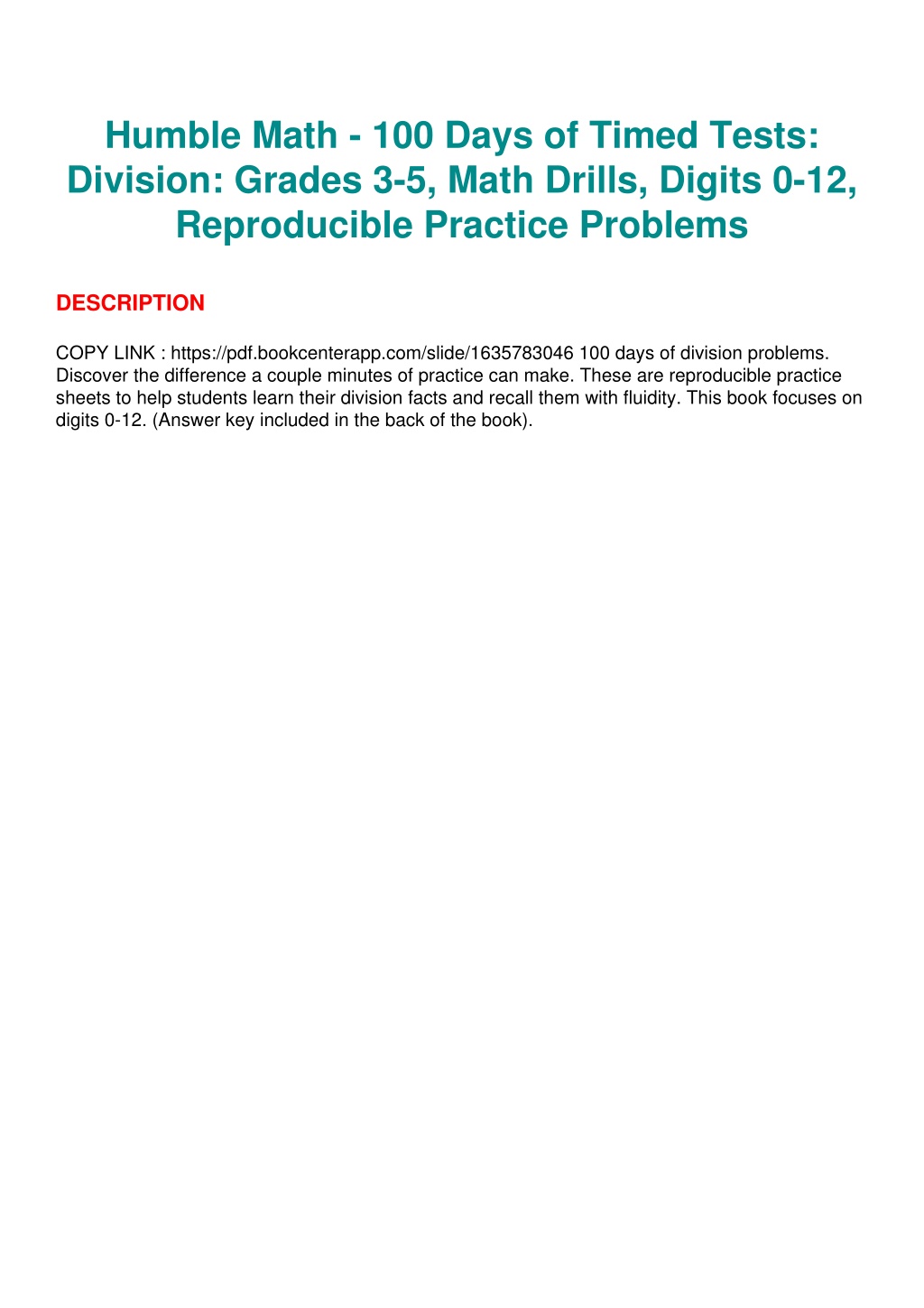 Humble Math - 100 Days of Timed Tests: Division: Grades 3-5, Math Drills, Digits 0-12, Reproducible Practice Problems

DESCRIPTION

COPY LINK : https://pdf.bookcenterapp.com/slide/1635783046 100 days of division problems. Discover the difference a couple minutes of practice can make. These are reproducible practice sheets to help students learn their division facts and recall them with fluidity. This book focuses on digits 0-12. (Answer key included in the back of the book).